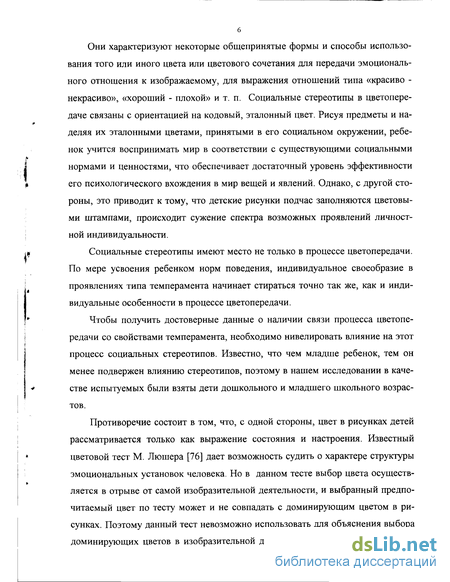 6

Они характеризуют некоторые общепринятые формы и способы использования того или иного цвета или цветового сочетания для передачи эмоционального отношения к изображаемому, для выражения отношений типа «красиво - некрасиво», «хороший - плохой» и т. п. Социальные стереотипы в цветопередаче связаны с ориентацией на кодовый, эталонный цвет. Рисуя предметы и наделяя их эталонными цветами, принятыми в его социальном окружении, ребенок учится воспринимать мир в соответствии с существующими социальными нормами и ценностями, что обеспечивает достаточный уровень эффективности его психологического вхождения в мир вещей и явлений. Однако, с другой стороны, это приводит к тому, что детские рисунки подчас заполняются цветовыми штампами, происходит сужение спектра возможных проявлений личностной индивидуальности.

Социальные стереотипы имеют место не только в процессе цветопередачи. По мере усвоения ребенком норм поведения, индивидуальное своеобразие в проявлениях типа темперамента начинает стираться точно так же, как и индивидуальные особенности в процессе цветопередачи.

Чтобы получить достоверные данные о наличии связи процесса цветопередачи со свойствами темперамента, необходимо нивелировать влияние на этот процесс социальных стереотипов. Известно, что чем младше ребенок, тем он менее подвержен влиянию стереотипов, поэтому в нашем исследовании в качестве испытуемых были взяты дети дошкольного и младшего школьного возрастов.

Противоречие состоит в том, что, с одной стороны, цвет в рисунках детей рассматривается только как выражение состояния и настроения. Известный цветовой тест М. Люшера [76] дает возможность судить о характере структуры эмоциональных установок человека. Но в данном тесте выбор цвета осуществляется в отрыве от самой изобразительной деятельности, и выбранный предпочитаемый цвет по тесту может и не совпадать с доминирующим цветом в рисунках. Поэтому данный тест невозможно использовать для объяснения выбора доминирующих цветов в изобразительной д

dsLib.net
библиотека диссертаций